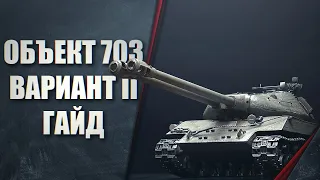 ОБЪЕКТ 703
ВАРИАНТ II
ГАЙД